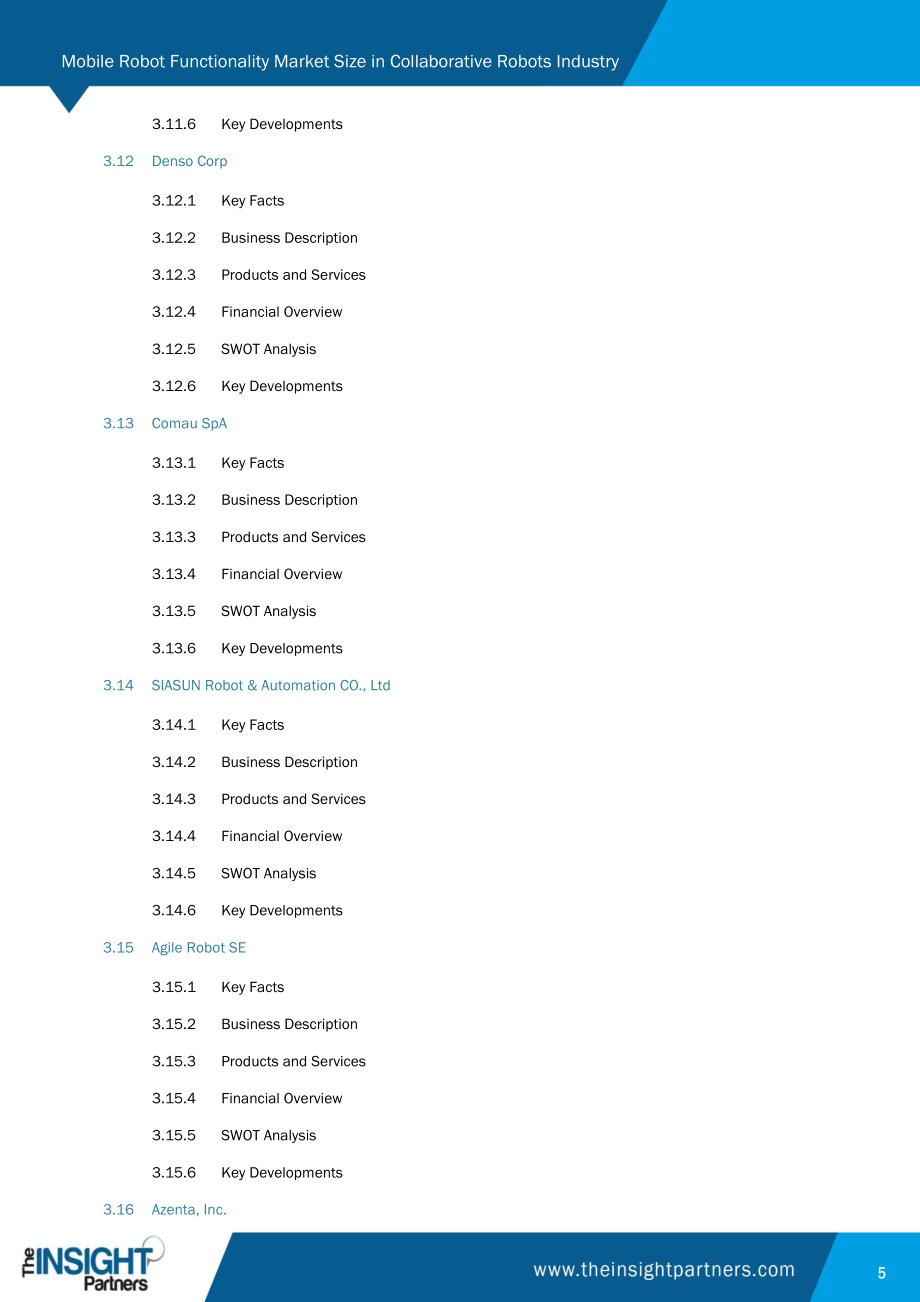 Mobile Robot Functionality Market Size in Collaborative Robots Industry

3.11.6 Key Developments

3.12 Denso Corp

3.12.1 Key Facts

3.12.2 Business Description

3.12.3 Products and Services

3.12.4 Financial Overview

3.12.5 SWOT Analysis

3.12.6 Key Developments

3.13 Comau SpA

3.13.1 Key Facts

3.13.2 Business Description

3.13.3 Products and Services

3.13.4 Financial Overview

3.13.5 SWOT Analysis

3.13.6 Key Developments

3.14 SIASUN Robot & Automation CO., Ltd

3.14.1 Key Facts

3.14.2 Business Description

3.14.3 Products and Services

3.14.4 Financial Overview

3.14.5 SWOT Analysis

3.14.6 Key Developments

3.15 Agile Robot SE

3.15.1 Key Facts

3.15.2 Business Description

3.15.3 Products and Services

3.15.4 Financial Overview

3.15.5 SWOT Analysis

3.15.6 Key Developments

3.16 Azenta, Inc.

The INSIGHT Partners

www.theinsightpartners.com

5